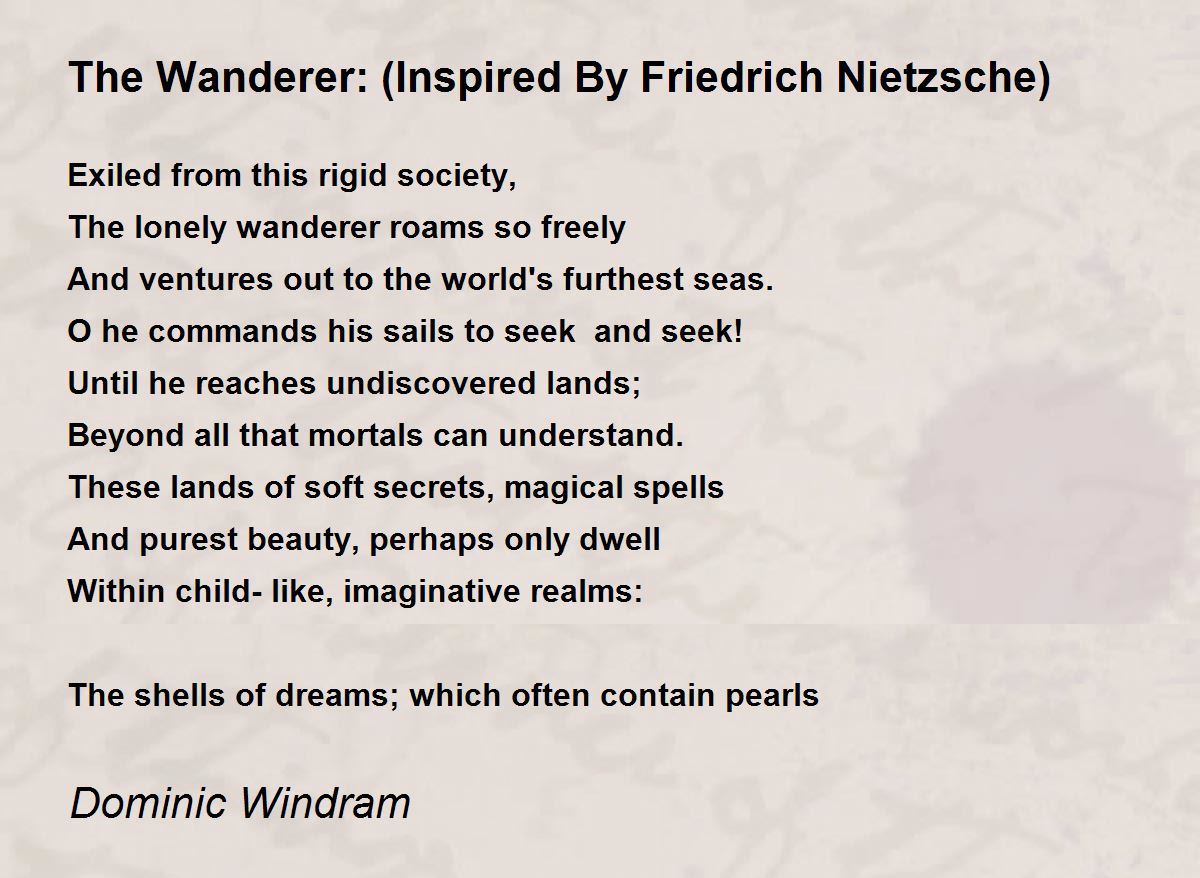 The Wanderer: (Inspired By Friedrich Nietzsche)

Exiled from this rigid society,
The lonely wanderer roams so freely
And ventures out to the world's furthest seas.
O he commands his sails to seek  and seek!
Until he reaches undiscovered lands;
Beyond all that mortals can understand.
These lands of soft secrets, magical spells
And purest beauty, perhaps only dwell
Within child- like, imaginative realms:

The shells of dreams; which often contain pearls

Dominic Windram